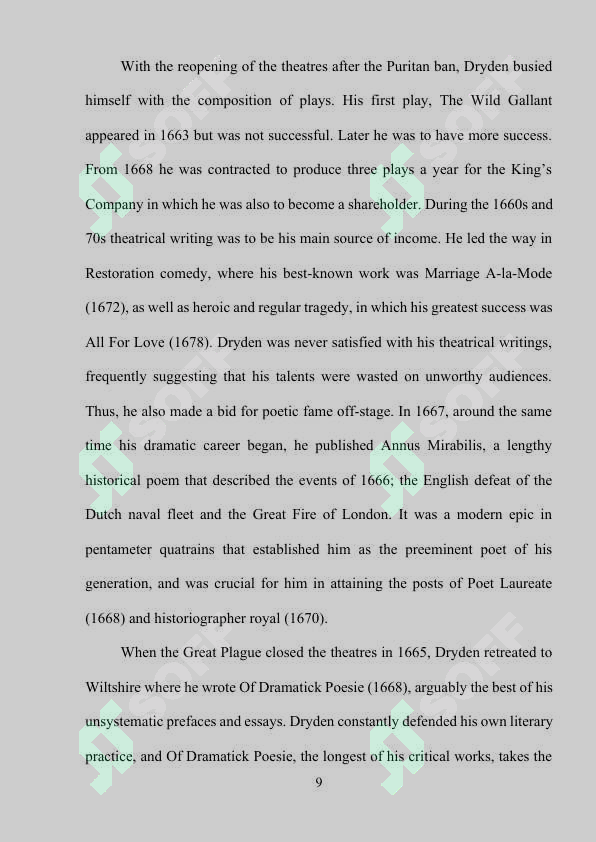 With the reopening of the theatres after the Puritan ban, Dryden busied himself with the composition of plays. His first play, The Wild Gallant appeared in 1663 but was not successful. Later he was to have more success. From 1668 he was contracted to produce three plays a year for the King's Company in which he was also to become a shareholder. During the 1660s and 70s theatrical writing was to be his main source of income. He led the way in Restoration comedy, where his best-known work was Marriage A-la-Mode (1672), as well as heroic and regular tragedy, in which his greatest success was All For Love (1678). Dryden was never satisfied with his theatrical writings, frequently suggesting that his talents were wasted on unworthy audiences. Thus, he also made a bid for poetic fame off-stage. In 1667, around the same time his dramatic career began, he published Annus Mirabilis, a lengthy historical poem that described the events of 1666; the English defeat of the Dutch naval fleet and the Great Fire of London. It was a modern epic in pentameter quatrains that established him as the preeminent poet of his generation, and was crucial for him in attaining the posts of Poet Laureate (1668) and historiographer royal (1670).

When the Great Plague closed the theatres in 1665, Dryden retreated to Wiltshire where he wrote Of Dramatick Poesie (1668), arguably the best of his unsystematic prefaces and essays. Dryden constantly defended his own literary practice, and Of Dramatick Poesie, the longest of his critical works, takes the

9